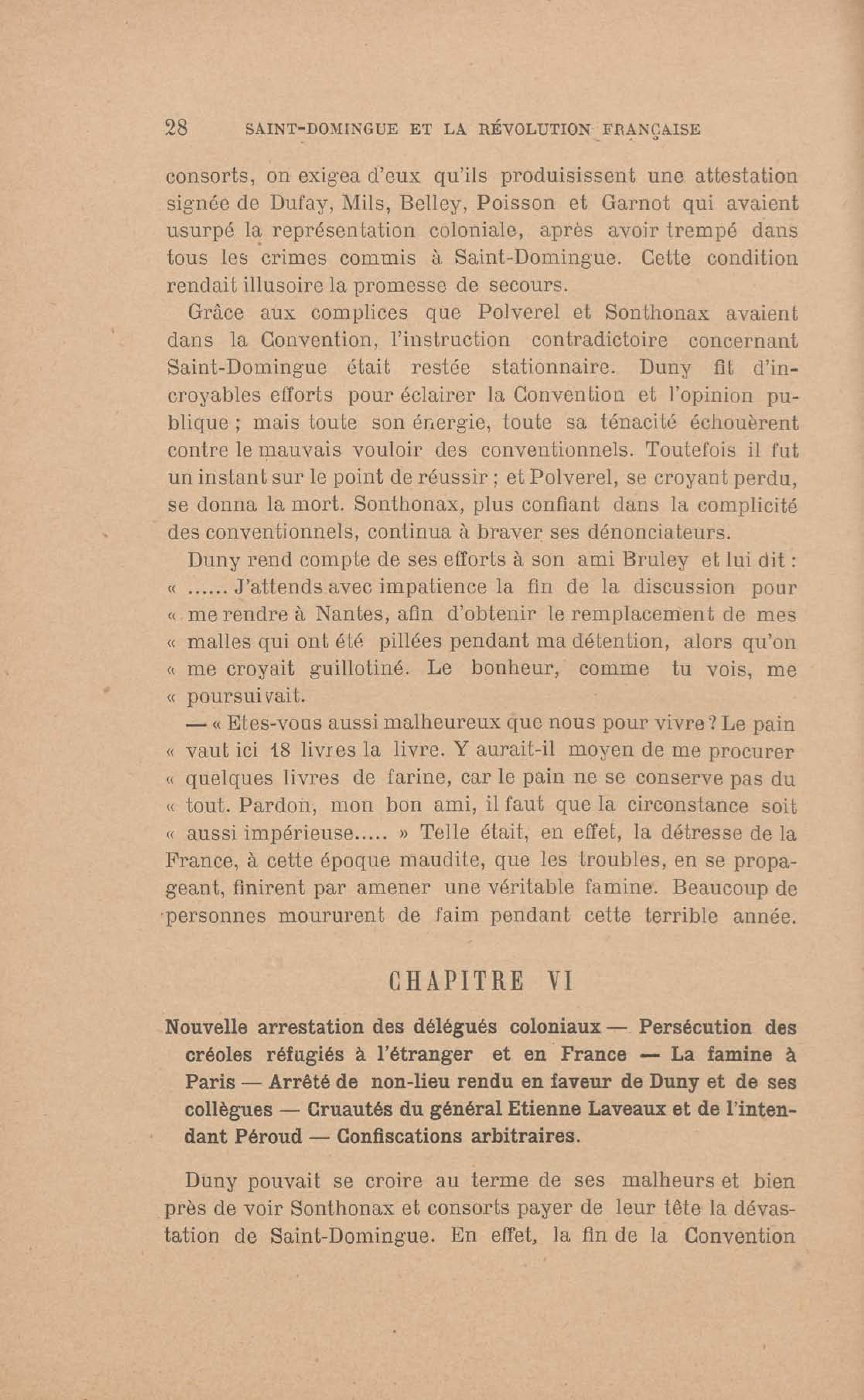 28 SAINT-DOMINGUE ET LA RÉVOLUTION FRANÇAISE

consorts, on exigea d'eux qu'ils produisissent une attestation signée de Dufay, Mils, Belley, Poisson et Garnot qui avaient usurpé la représentation coloniale, après avoir trempé dans tous les crimes commis à Saint-Domingue. Cette condition rendait illusoire la promesse de secours.

Grâce aux complices que Polverel et Sonthonax avaient dans la Convention, l'instruction contradictoire concernant Saint-Domingue était restée stationnaire. Duny fit d'incroyables efforts pour éclairer la Convention et l'opinion publique ; mais toute son énergie, toute sa ténacité échouèrent contre le mauvais vouloir des conventionnels. Toutefois il fut un instant sur le point de réussir ; et Polverel, se croyant perdu, se donna la mort. Sonthonax, plus confiant dans la complicité des conventionnels, continua à braver ses dénonciateurs.

Duny rend compte de ses efforts à son ami Bruley et lui dit : « ...... J'attends avec impatience la fin de la discussion pour « me rendre à Nantes, afin d'obtenir le remplacement de mes « malles qui ont été pillées pendant ma détention, alors qu'on « me croyait guillotiné. Le bonheur, comme tu vois, me « poursuivait.

— « Etes-vous aussi malheureux que nous pour vivre ? Le pain « vaut ici 18 livres la livre. Y aurait-il moyen de me procurer « quelques livres de farine, car le pain ne se conserve pas du « tout. Pardon, mon bon ami, il faut que la circonstance soit « aussi impérieuse..... » Telle était, en effet, la détresse de la France, à cette époque maudite, que les troubles, en se propageant, finirent par amener une véritable famine. Beaucoup de personnes moururent de faim pendant cette terrible année.

CHAPITRE VI

Nouvelle arrestation des délégués coloniaux — Persécution des créoles réfugiés à l'étranger et en France — La famine à Paris — Arrêté de non-lieu rendu en faveur de Duny et de ses collègues — Cruautés du général Etienne Laveaux et de l'intendant Péroud — Confiscations arbitraires.

Duny pouvait se croire au terme de ses malheurs et bien près de voir Sonthonax et consorts payer de leur tête la dévastation de Saint-Domingue. En effet, la fin de la Convention